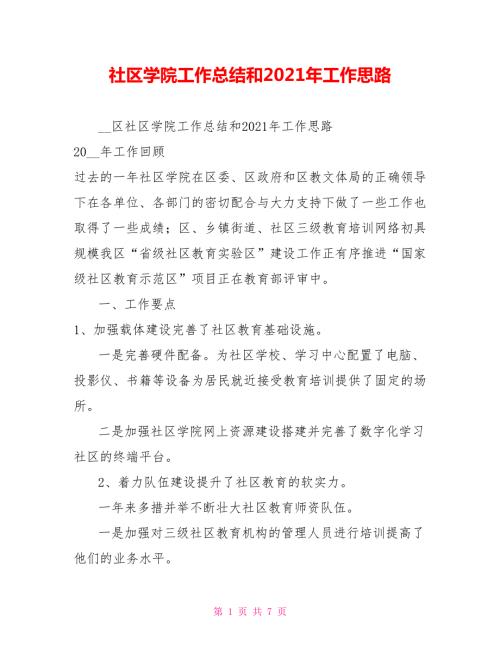 社区学院工作总结和2021年工作思路

__区社区学院工作总结和2021年工作思路

20__年工作回顾

过去的一年社区学院在区委、区政府和区教文体局的正确领导下在各单位、各部门的密切配合与大力支持下做了一些工作也取得了一些成绩；区、乡镇街道、社区三级教育培训网络初具规模我区“省级社区教育实验区”建设工作正有序推进“国家级社区教育示范区”项目正在教育部评审中。

一、工作要点

1、加强载体建设完善了社区教育基础设施。

一是完善硬件配备。为社区学校、学习中心配置了电脑、投影仪、书籍等设备为居民就近接受教育培训提供了固定的场所。

二是加强社区学院网上资源建设搭建并完善了数字化学习社区的终端平台。

2、着力队伍建设提升了社区教育的软实力。

一年来多措并举不断壮大社区教育师资队伍。

一是加强对三级社区教育机构的管理人员进行培训提高了他们的业务水平。

第 1 页 共 7 页